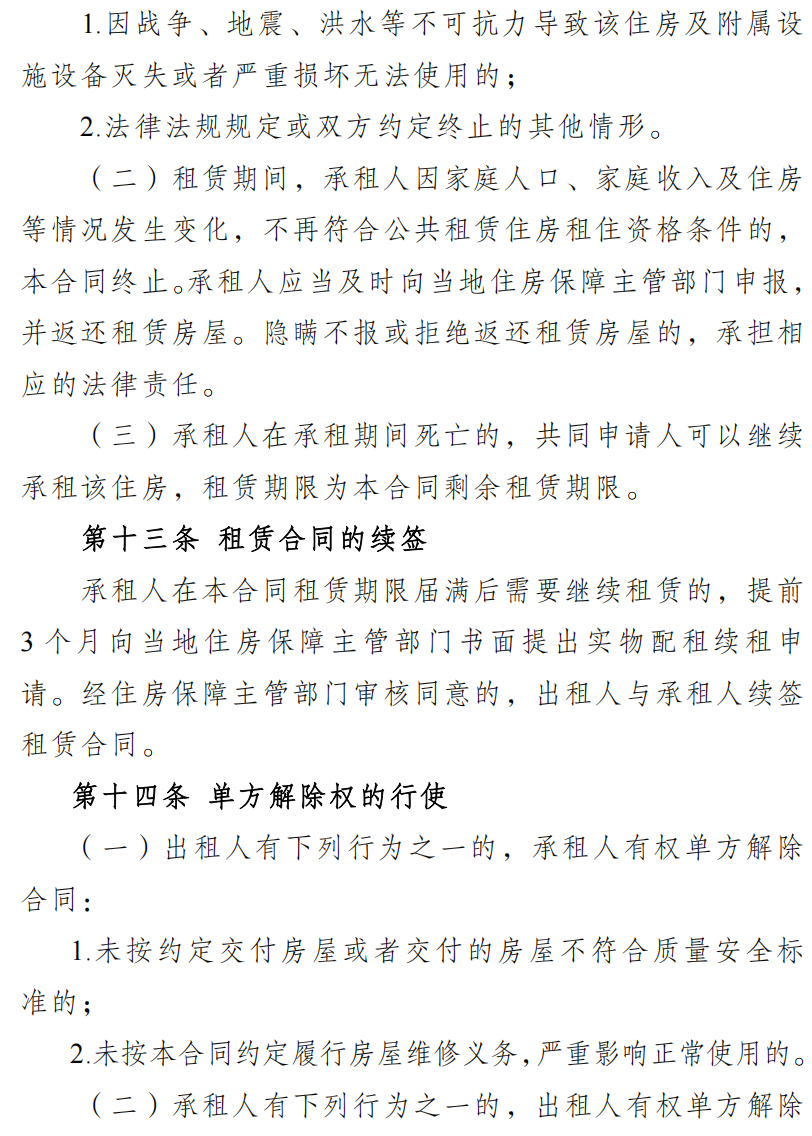 1.因战争、地震、洪水等不可抗力导致该住房及附属设施设备灭失或者严重损坏无法使用的；

2.法律法规规定或双方约定终止的其他情形。

（二）租赁期间，承租人因家庭人口、家庭收入及住房等情况发生变化，不再符合公共租赁住房租住资格条件的，本合同终止。承租人应当及时向当地住房保障主管部门申报，并返还租赁房屋。隐瞒不报或拒绝返还租赁房屋的，承担相应的法律责任。

（三）承租人在承租期间死亡的，共同申请人可以继续承租该住房，租赁期限为本合同剩余租赁期限。

第十三条 租赁合同的续签

承租人在本合同租赁期限届满后需要继续租赁的，提前3个月向当地住房保障主管部门书面提出实物配租续租申请。经住房保障主管部门审核同意的，出租人与承租人续签租赁合同。

第十四条 单方解除权的行使

（一）出租人有下列行为之一的，承租人有权单方解除合同：

1.未按约定交付房屋或者交付的房屋不符合质量安全标准的；

2.未按本合同约定履行房屋维修义务，严重影响正常使用的。

（二）承租人有下列行为之一的，出租人有权单方解除